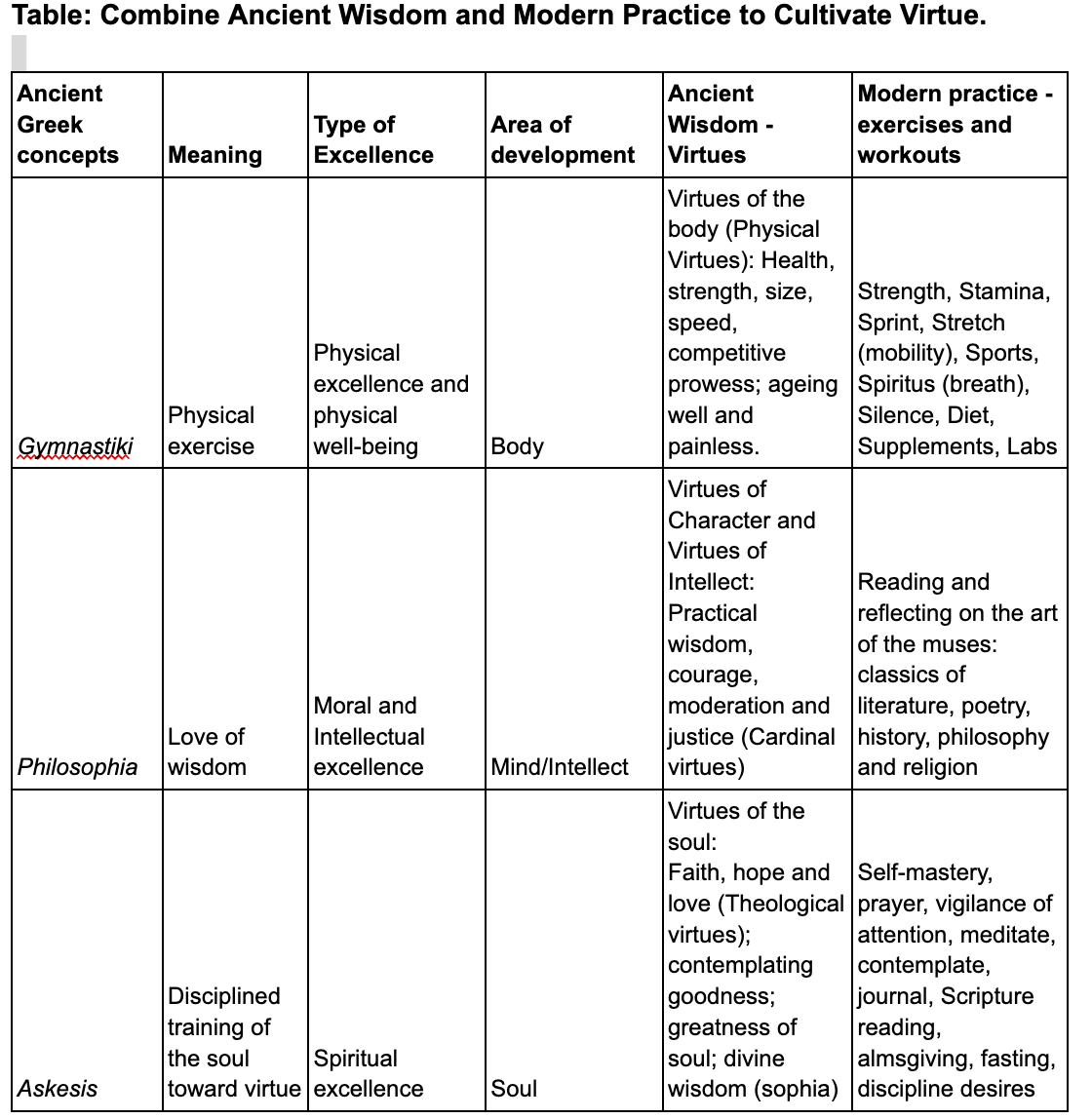 Table: Combine Ancient Wisdom and Modern Practice to Cultivate Virtue.

| Ancient Greek concepts | Meaning | Type of Excellence | Area of development | Ancient Wisdom - Virtues | Modern practice - exercises and workouts |
|---|---|---|---|---|---|
| Gymnastiki | Physical exercise | Physical excellence and physical well-being | Body | Virtues of the body (Physical Virtues): Health, strength, size, speed, competitive prowess; ageing well and painless. | Strength, Stamina, Sprint, Stretch (mobility), Sports, Spiritus (breath), Silence, Diet, Supplements, Labs |
| Philosophia | Love of wisdom | Moral and Intellectual excellence | Mind/Intellect | Virtues of Character and Virtues of Intellect: Practical wisdom, courage, moderation and justice (Cardinal virtues) | Reading and reflecting on the art of the muses: classics of literature, poetry, history, philosophy and religion |
| Askesis | Disciplined training of the soul toward virtue | Spiritual excellence | Soul | Virtues of the soul: Faith, hope and love (Theological virtues); contemplating goodness; greatness of soul; divine wisdom (sophia) | Self-mastery, prayer, vigilance of attention, meditate, contemplate, journal, Scripture reading, almsgiving, fasting, discipline desires |